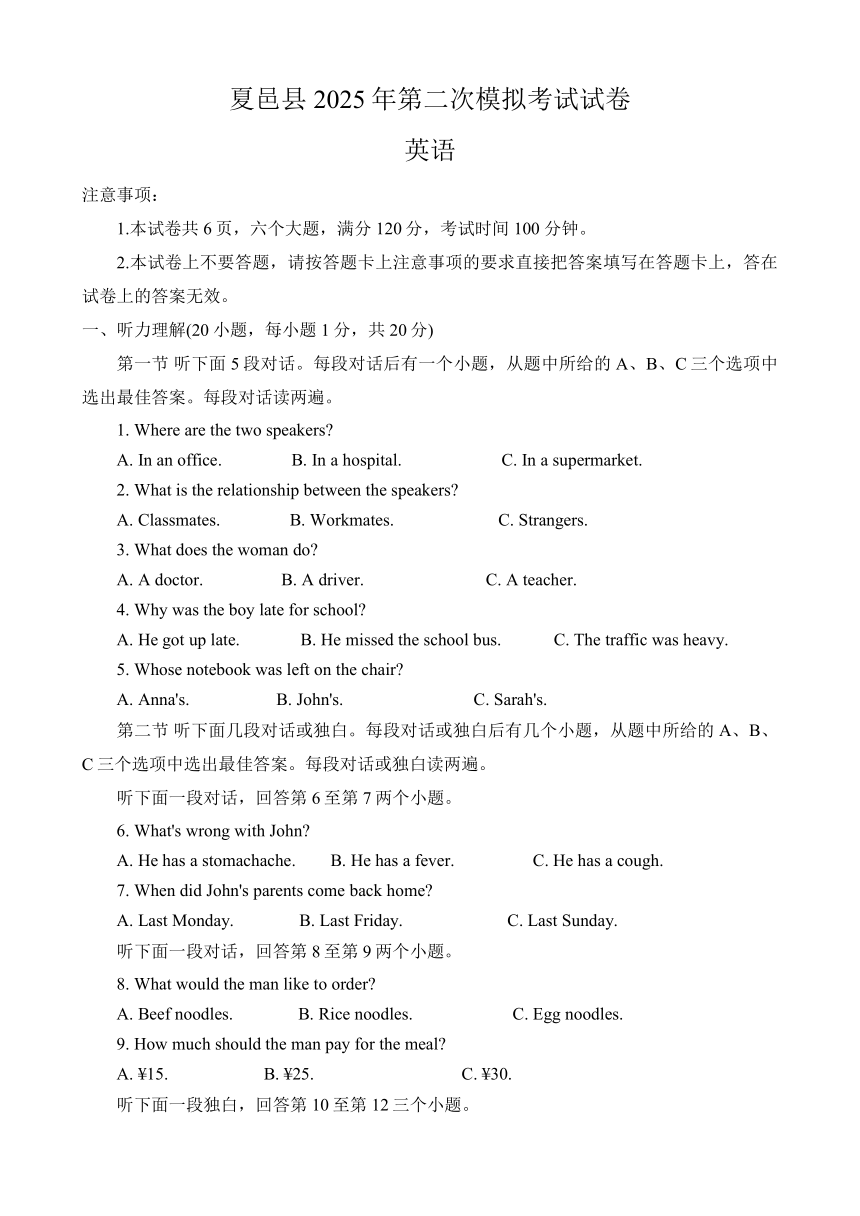 夏邑县 2025 年第二次模拟考试试卷
英语

注意事项：

1.本试卷共 6 页，六个大题，满分 120 分，考试时间 100 分钟。

2.本试卷上不要答题，请按答题卡上注意事项的要求直接把答案填写在答题卡上，答在试卷上的答案无效。

一、听力理解(20 小题，每小题 1 分，共 20 分)

第一节 听下面 5 段对话。每段对话后有一个小题，从题中所给的 A、B、C 三个选项中选出最佳答案。每段对话读两遍。

1. Where are the two speakers?

A. In an office. B. In a hospital. C. In a supermarket.

2. What is the relationship between the speakers?

A. Classmates. B. Workmates. C. Strangers.

3. What does the woman do?

A. A doctor. B. A driver. C. A teacher.

4. Why was the boy late for school?

A. He got up late. B. He missed the school bus. C. The traffic was heavy.

5. Whose notebook was left on the chair?

A. Anna's. B. John's. C. Sarah's.

第二节 听下面几段对话或独白。每段对话或独白后有几个小题，从题中所给的 A、B、C 三个选项中选出最佳答案。每段对话或独白读两遍。

听下面一段对话，回答第 6 至第 7 两个小题。

6. What's wrong with John?

A. He has a stomachache. B. He has a fever. C. He has a cough.

7. When did John's parents come back home?

A. Last Monday. B. Last Friday. C. Last Sunday.

听下面一段对话，回答第 8 至第 9 两个小题。

8. What would the man like to order?

A. Beef noodles. B. Rice noodles. C. Egg noodles.

9. How much should the man pay for the meal?

A. ¥15. B. ¥25. C. ¥30.

听下面一段独白，回答第 10 至第 12 三个小题。